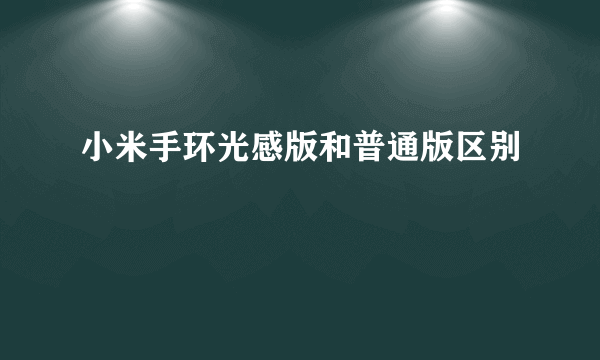 小米手环光感版和普通版区别